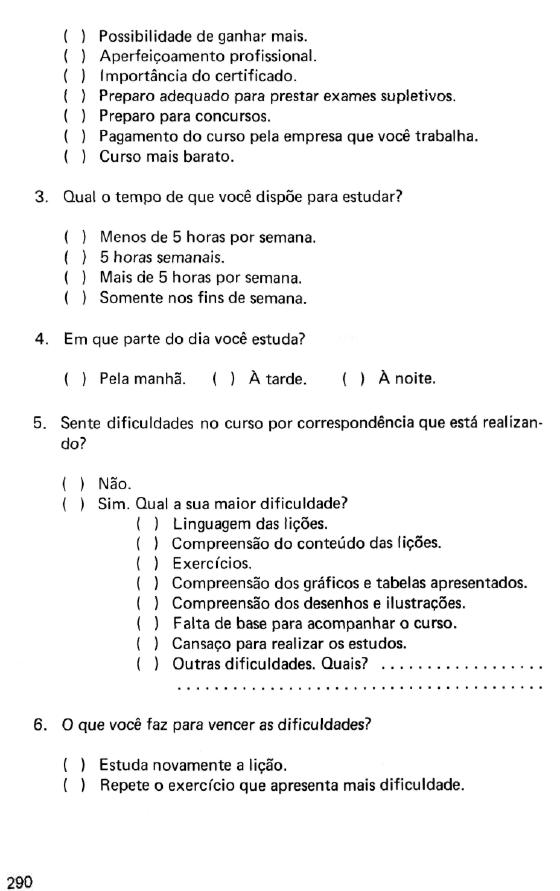 ( ) Possibilidade de ganhar mais.
( ) Aperfeiçoamento profissional.
( ) Importância do certificado.
( ) Preparo adequado para prestar exames supletivos.
( ) Preparo para concursos.
( ) Pagamento do curso pela empresa que você trabalha.
( ) Curso mais barato.

3. Qual o tempo de que você dispõe para estudar?

( ) Menos de 5 horas por semana.
( ) 5 horas semanais.
( ) Mais de 5 horas por semana.
( ) Somente nos fins de semana.

4. Em que parte do dia você estuda?

( ) Pela manhã. ( ) À tarde. ( ) À noite.

5. Sente dificuldades no curso por correspondência que está realizando?

( ) Não.
( ) Sim. Qual a sua maior dificuldade?
( ) Linguagem das lições.
( ) Compreensão do conteúdo das lições.
( ) Exercícios.
( ) Compreensão dos gráficos e tabelas apresentados.
( ) Compreensão dos desenhos e ilustrações.
( ) Falta de base para acompanhar o curso.
( ) Cansaço para realizar os estudos.
( ) Outras dificuldades. Quais? ..................
..........................................

6. O que você faz para vencer as dificuldades?

( ) Estuda novamente a lição.
( ) Repete o exercício que apresenta mais dificuldade.

290